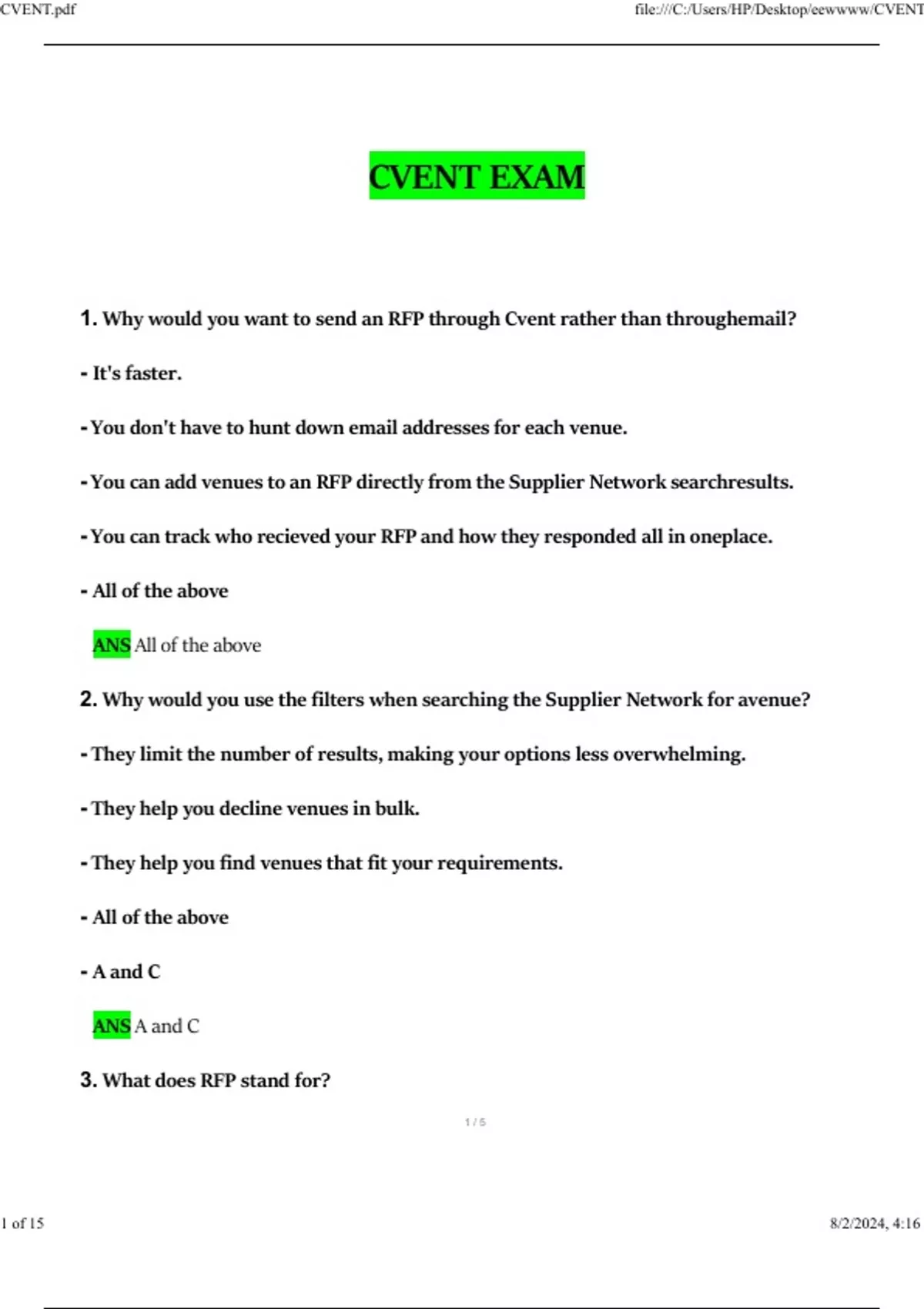 CVENT.pdf

file:///C:/Users/HP/Desktop/eewwww/CVENT

CVENT EXAM

1. Why would you want to send an RFP through Cvent rather than throughemail?

- It's faster.

- You don't have to hunt down email addresses for each venue.

- You can add venues to an RFP directly from the Supplier Network searchresults.

- You can track who recieved your RFP and how they responded all in oneplace.

- All of the above

ANS All of the above

2. Why would you use the filters when searching the Supplier Network for avenue?

- They limit the number of results, making your options less overwhelming.

- They help you decline venues in bulk.

- They help you find venues that fit your requirements.

- All of the above

- A and C

ANS A and C

3. What does RFP stand for?

1 / 5

1 of 15

8/2/2024, 4:16